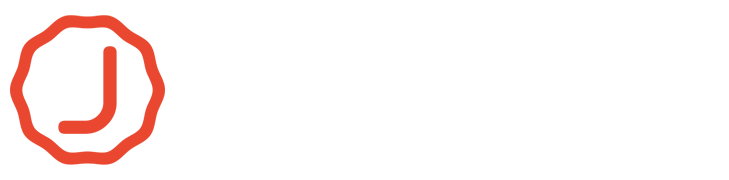 J